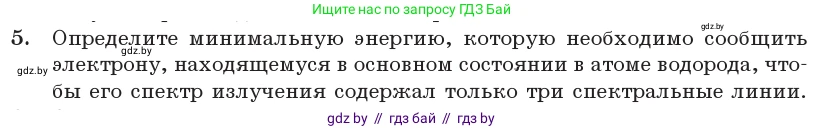 Ищите нас по запросу ГДЗ Бай

gdz.by

gdz.by

5. Определите минимальную энергию, которую необходимо сообщить электрону, находящемуся в основном состоянии в атоме водорода, чтобы его спектр излучения содержал только три спектральные линии.

gdz.by

gdz by // гдз бай // гдз by